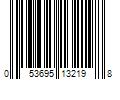 0 53695 13219 8